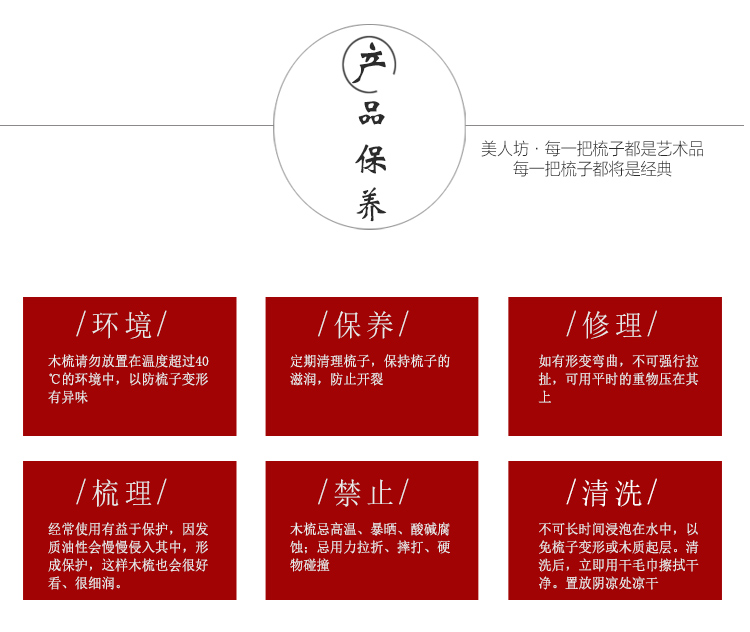 产品保养

美人坊 · 每一把梳子都是艺术品
每一把梳子都将是经典

/环境/

木梳请勿放置在温度超过40℃的环境中，以防梳子变形有异味

/保养/

定期清理梳子，保持梳子的滋润，防止开裂

/修理/

如有形变弯曲，不可强行拉扯，可用平时的重物压在其上

/梳理/

经常使用有益于保护，因发质油性会慢慢侵入其中，形成保护，这样木梳也会很好看、很细润。

/禁止/

木梳忌高温、暴晒、酸碱腐蚀；忌用力拉折、摔打、硬物碰撞

/清洗/

不可长时间浸泡在水中，以免梳子变形或木质起层。清洗后，立即用干毛巾擦拭干净。置放阴凉处凉干